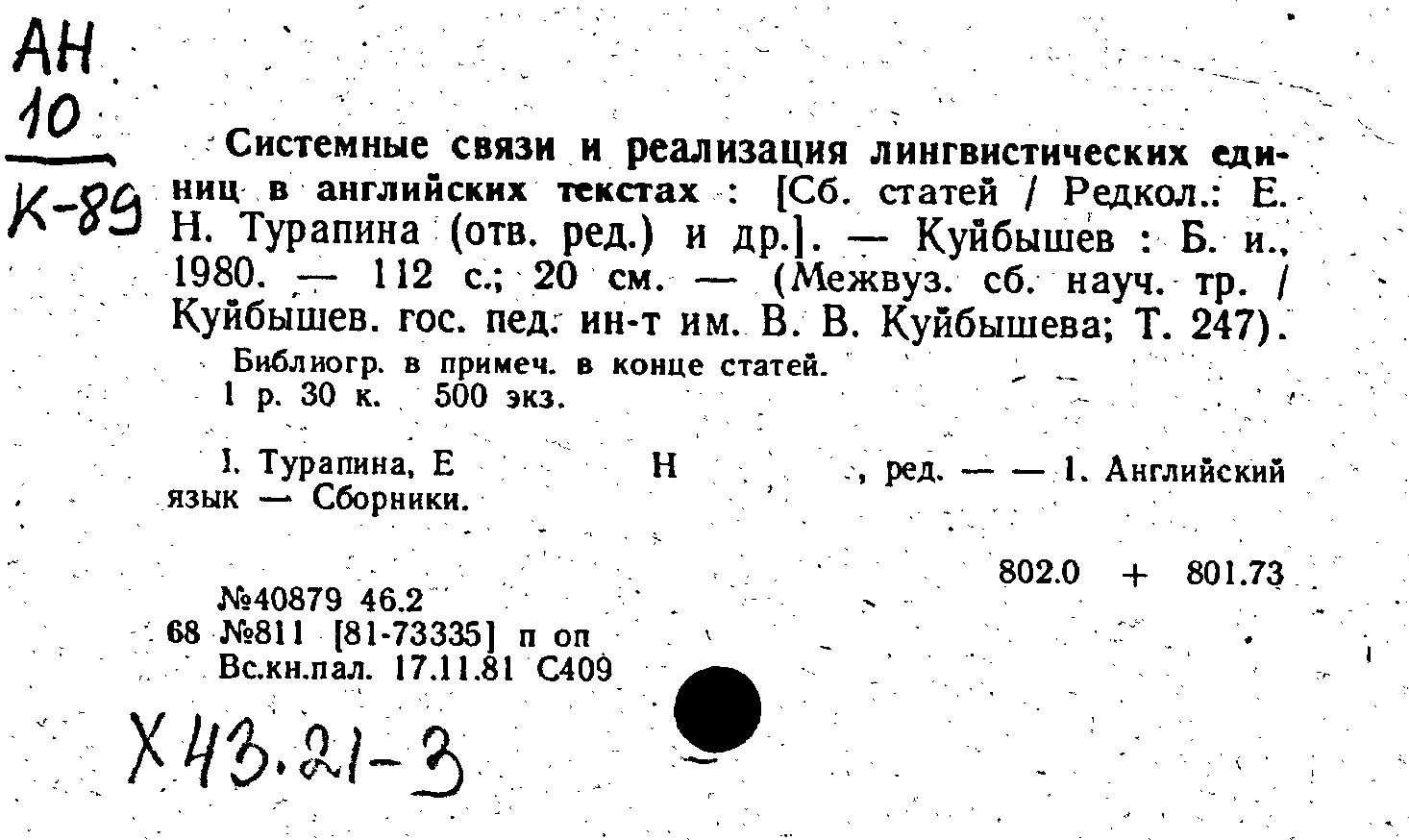 АН
10
К-89

Системные связи и реализация лингвистических единиц в английских текстах : [Сб. статей / Редкол.: Е. Н. Турапина (отв. ред.) и др.]. — Куйбышев : Б. и., 1980. — 112 с.; 20 см. — (Межвуз. сб. науч. тр. / Куйбышев. гос. пед. ин-т им. В. В. Куйбышева; Т. 247).

Библиогр. в примеч. в конце статей.
1 р. 30 к. 500 экз.

I. Турапина, Е Н , ред. — — 1. Английский язык — Сборники.

802.0 + 801.73

№40879 46.2
68 №811 [81-73335] п оп
Вс.кн.пал. 17.11.81 С409

Х43.21-3